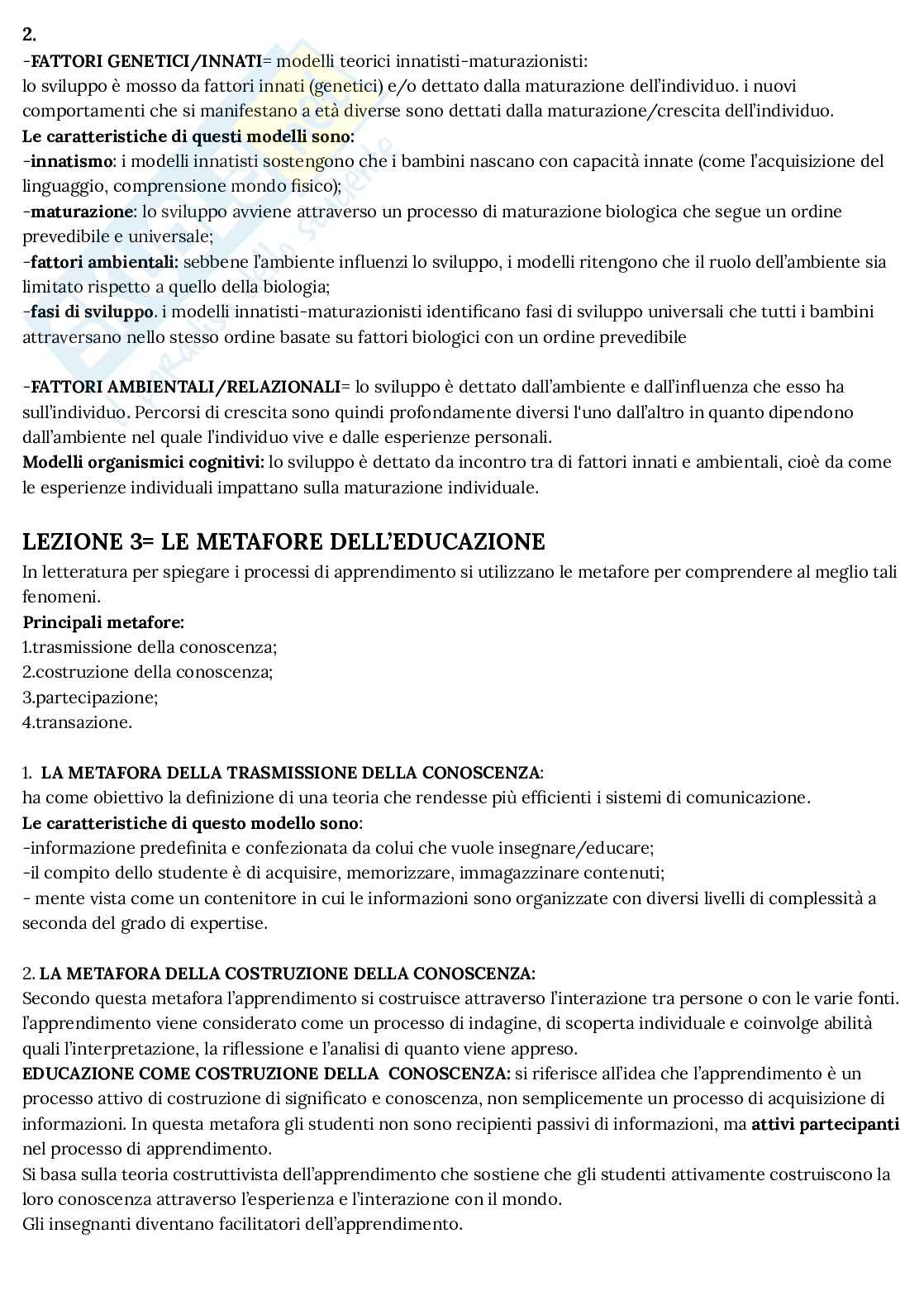 2.
-FATTORI GENETICI/INNATI= modelli teorici innatisti-maturazionisti:
lo sviluppo è mosso da fattori innati (genetici) e/o dettato dalla maturazione dell'individuo. i nuovi comportamenti che si manifestano a età diverse sono dettati dalla maturazione/crescita dell'individuo.
Le caratteristiche di questi modelli sono:
-innatismo: i modelli innatisti sostengono che i bambini nascano con capacità innate (come l'acquisizione del linguaggio, comprensione mondo fisico);
-maturazione: lo sviluppo avviene attraverso un processo di maturazione biologica che segue un ordine prevedibile e universale;
-fattori ambientali: sebbene l'ambiente influenzi lo sviluppo, i modelli ritengono che il ruolo dell'ambiente sia limitato rispetto a quello della biologia;
-fasi di sviluppo. i modelli innatisti-maturazionisti identificano fasi di sviluppo universali che tutti i bambini attraversano nello stesso ordine basate su fattori biologici con un ordine prevedibile

-FATTORI AMBIENTALI/RELAZIONALI= lo sviluppo è dettato dall'ambiente e dall'influenza che esso ha sull'individuo. Percorsi di crescita sono quindi profondamente diversi l'uno dall'altro in quanto dipendono dall'ambiente nel quale l'individuo vive e dalle esperienze personali.
Modelli organismici cognitivi: lo sviluppo è dettato da incontro tra di fattori innati e ambientali, cioè da come le esperienze individuali impattano sulla maturazione individuale.

LEZIONE 3= LE METAFORE DELL'EDUCAZIONE
In letteratura per spiegare i processi di apprendimento si utilizzano le metafore per comprendere al meglio tali fenomeni.
Principali metafore:
1.trasmissione della conoscenza;
2.costruzione della conoscenza;
3.partecipazione;
4.transazione.

1. LA METAFORA DELLA TRASMISSIONE DELLA CONOSCENZA:
ha come obiettivo la definizione di una teoria che rendesse più efficienti i sistemi di comunicazione.
Le caratteristiche di questo modello sono:
-informazione predefinita e confezionata da colui che vuole insegnare/educare;
-il compito dello studente è di acquisire, memorizzare, immagazzinare contenuti;
- mente vista come un contenitore in cui le informazioni sono organizzate con diversi livelli di complessità a seconda del grado di expertise.

2. LA METAFORA DELLA COSTRUZIONE DELLA CONOSCENZA:
Secondo questa metafora l'apprendimento si costruisce attraverso l'interazione tra persone o con le varie fonti. l'apprendimento viene considerato come un processo di indagine, di scoperta individuale e coinvolge abilità quali l'interpretazione, la riflessione e l'analisi di quanto viene appreso.
EDUCAZIONE COME COSTRUZIONE DELLA CONOSCENZA: si riferisce all'idea che l'apprendimento è un processo attivo di costruzione di significato e conoscenza, non semplicemente un processo di acquisizione di informazioni. In questa metafora gli studenti non sono recipienti passivi di informazioni, ma attivi partecipanti nel processo di apprendimento.
Si basa sulla teoria costruttivista dell'apprendimento che sostiene che gli studenti attivamente costruiscono la loro conoscenza attraverso l'esperienza e l'interazione con il mondo.
Gli insegnanti diventano facilitatori dell'apprendimento.